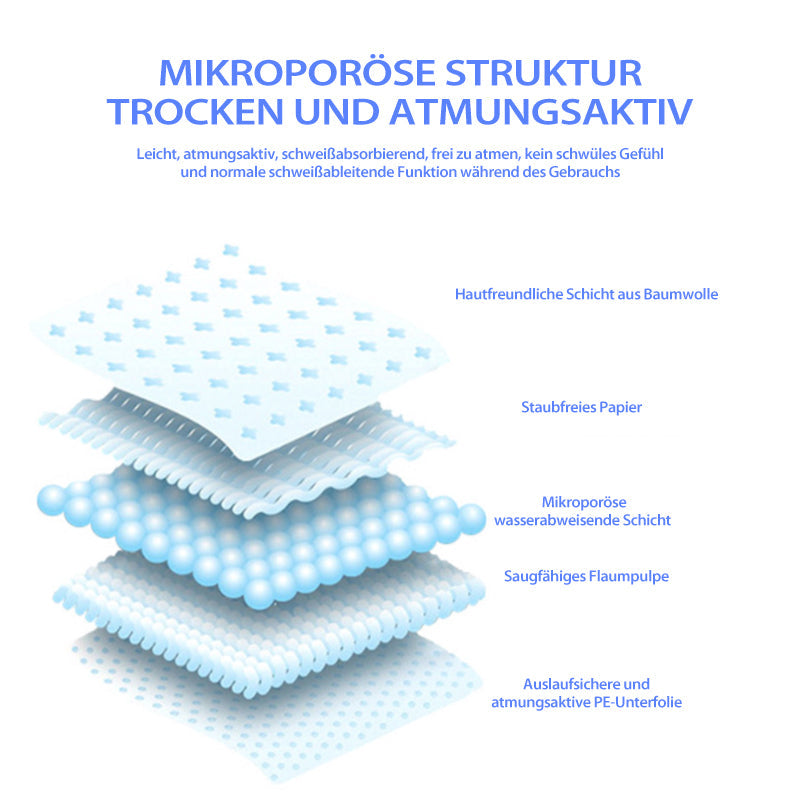 MIKROPORÖSE STRUKTUR
TROCKEN UND ATMUNGSAKTIV

Leicht, atmungsaktiv, schweißabsorbierend, frei zu atmen, kein schwüles Gefühl und normale schweißableitende Funktion während des Gebrauchs

Hautfreundliche Schicht aus Baumwolle

Staubfreies Papier

Mikroporöse wasserabweisende Schicht

Saugfähiges Flaumpulpe

Auslaufsichere und atmungsaktive PE-Unterfolie